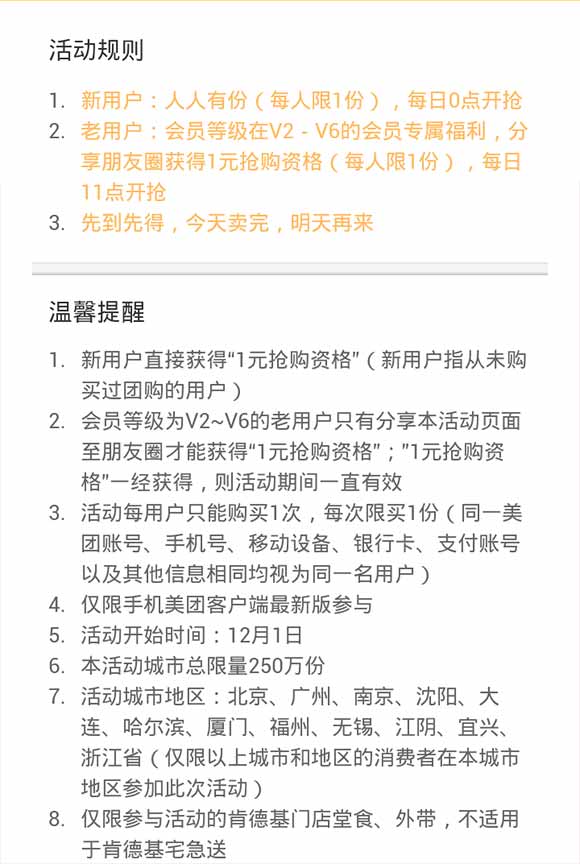 活动规则

1. 新用户：人人有份（每人限1份），每日0点开抢
2. 老用户：会员等级在V2 - V6的会员专属福利，分享朋友圈获得1元抢购资格（每人限1份），每日11点开抢
3. 先到先得，今天卖完，明天再来

温馨提醒

1. 新用户直接获得“1元抢购资格”（新用户指从未购买过团购的用户）
2. 会员等级为V2~V6的老用户只有分享本活动页面至朋友圈才能获得“1元抢购资格”；”1元抢购资格”一经获得，则活动期间一直有效
3. 活动每用户只能购买1次，每次限买1份（同一美团账号、手机号、移动设备、银行卡、支付账号以及其他信息相同均视为同一名用户）
4. 仅限手机美团客户端最新版参与
5. 活动开始时间：12月1日
6. 本活动城市总限量250万份
7. 活动城市地区：北京、广州、南京、沈阳、大连、哈尔滨、厦门、福州、无锡、江阴、宜兴、浙江省（仅限以上城市和地区的消费者在本城市地区参加此次活动）
8. 仅限参与活动的肯德基门店堂食、外带，不适用于肯德基宅急送